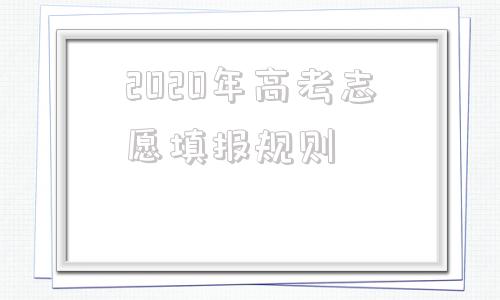 2020年高考志愿填报规则